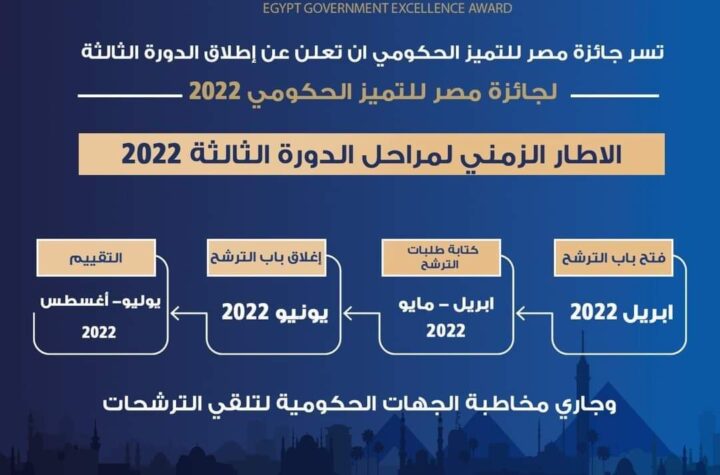 EGYPT GOVERNMENT EXCELLENCE AWARD

تسر جائزة مصر للتميز الحكومي ان تعلن عن إطلاق الدورة الثالثة

لجائزة مصر للتميز الحكومي 2022

الاطار الزمني لمراحل الدورة الثالثة 2022

فتح باب الترشح
ابريل 2022

كتابة طلبات الترشح
ابريل – مايو 2022

إغلاق باب الترشح
يونيو 2022

التقييم
يوليو- أغسطس 2022

وجاري مخاطبة الجهات الحكومية لتلقي الترشحات